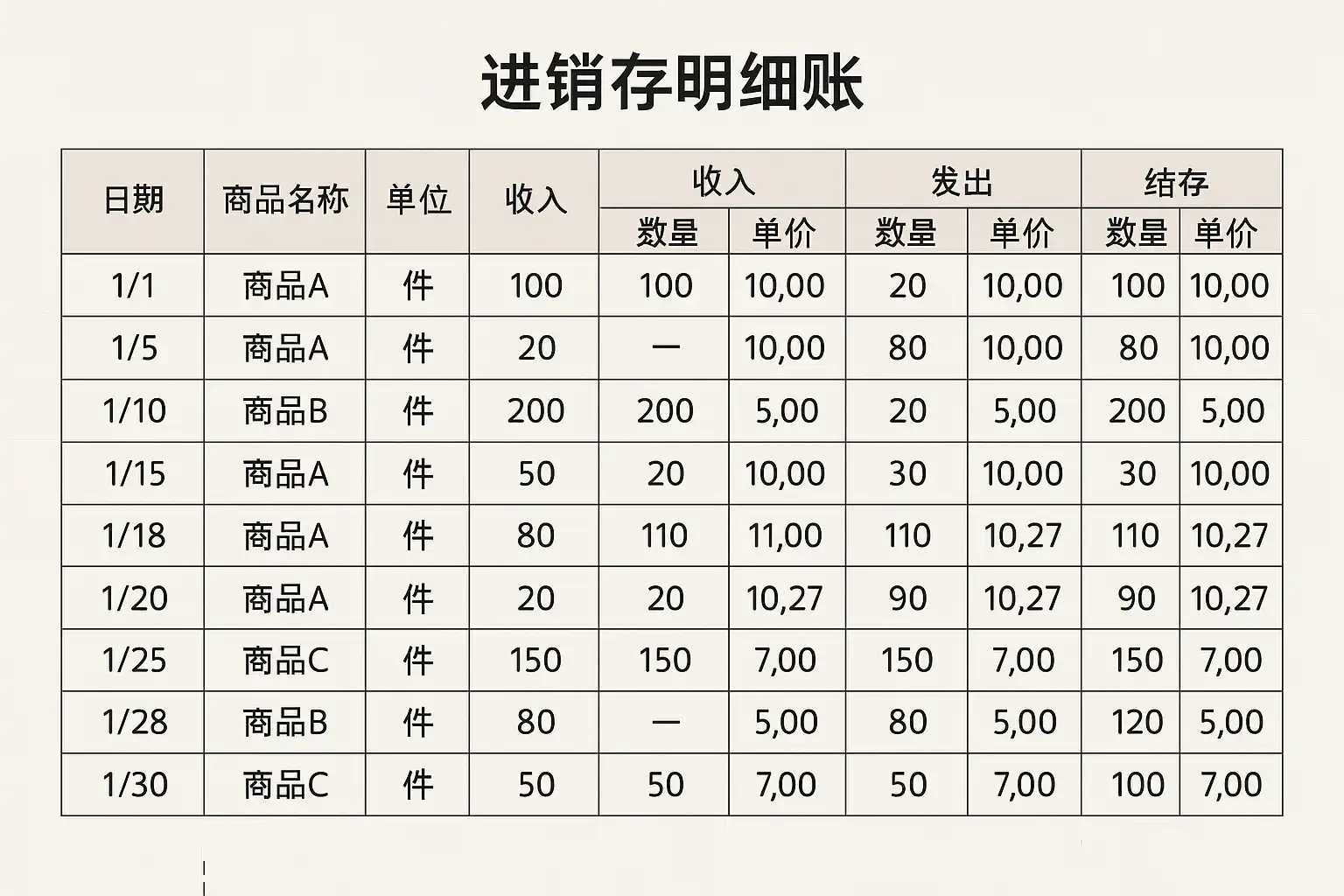 进销存明细账

| 日期 | 商品名称 | 单位 | 收入 | 收入 |  | 发出 |  | 结存 |  |
|---|---|---|---|---|---|---|---|---|---|
|  |  |  |  | 数量 | 单价 | 数量 | 单价 | 数量 | 单价 |
| 1/1 | 商品A | 件 | 100 | 100 | 10,00 | 20 | 10,00 | 100 | 10,00 |
| 1/5 | 商品A | 件 | 20 | — | 10,00 | 80 | 10,00 | 80 | 10,00 |
| 1/10 | 商品B | 件 | 200 | 200 | 5,00 | 20 | 5,00 | 200 | 5,00 |
| 1/15 | 商品A | 件 | 50 | 20 | 10,00 | 30 | 10,00 | 30 | 10,00 |
| 1/18 | 商品A | 件 | 80 | 110 | 11,00 | 110 | 10,27 | 110 | 10,27 |
| 1/20 | 商品A | 件 | 20 | 20 | 10,27 | 90 | 10,27 | 90 | 10,27 |
| 1/25 | 商品C | 件 | 150 | 150 | 7,00 | 150 | 7,00 | 150 | 7,00 |
| 1/28 | 商品B | 件 | 80 | — | 5,00 | 80 | 5,00 | 120 | 5,00 |
| 1/30 | 商品C | 件 | 50 | 50 | 7,00 | 50 | 7,00 | 100 | 7,00 |